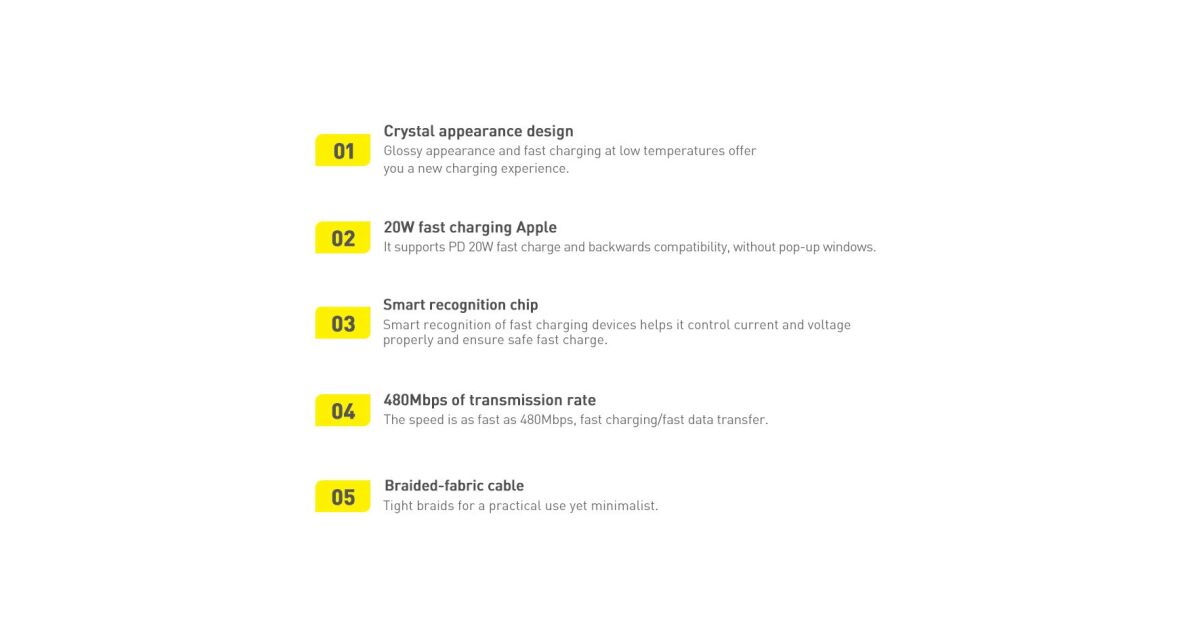 01
Crystal appearance design
Glossy appearance and fast charging at low temperatures offer you a new charging experience.

02
20W fast charging Apple
It supports PD 20W fast charge and backwards compatibility, without pop-up windows.

03
Smart recognition chip
Smart recognition of fast charging devices helps it control current and voltage properly and ensure safe fast charge.

04
480Mbps of transmission rate
The speed is as fast as 480Mbps, fast charging/fast data transfer.

05
Braided-fabric cable
Tight braids for a practical use yet minimalist.